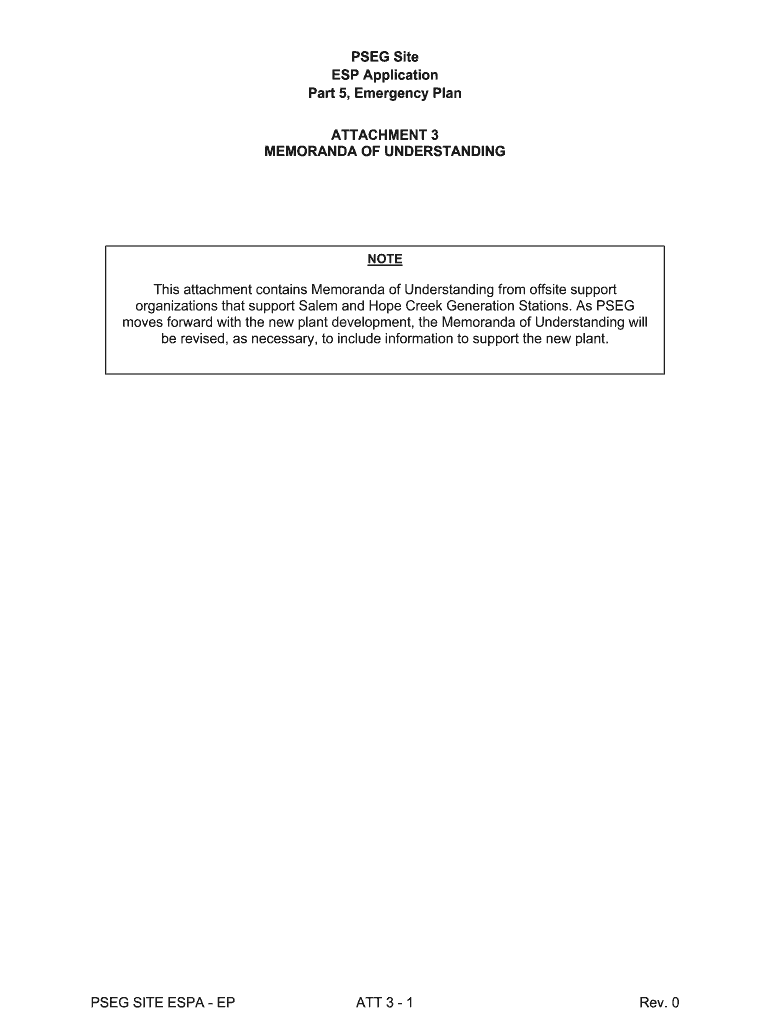 PSEG Site
ESP Application
Part 5, Emergency Plan

ATTACHMENT 3
MEMORANDA OF UNDERSTANDING

NOTE

This attachment contains Memoranda of Understanding from offsite support organizations that support Salem and Hope Creek Generation Stations. As PSEG moves forward with the new plant development, the Memoranda of Understanding will be revised, as necessary, to include information to support the new plant.

PSEG SITE ESPA - EP ATT 3 - 1 Rev. 0